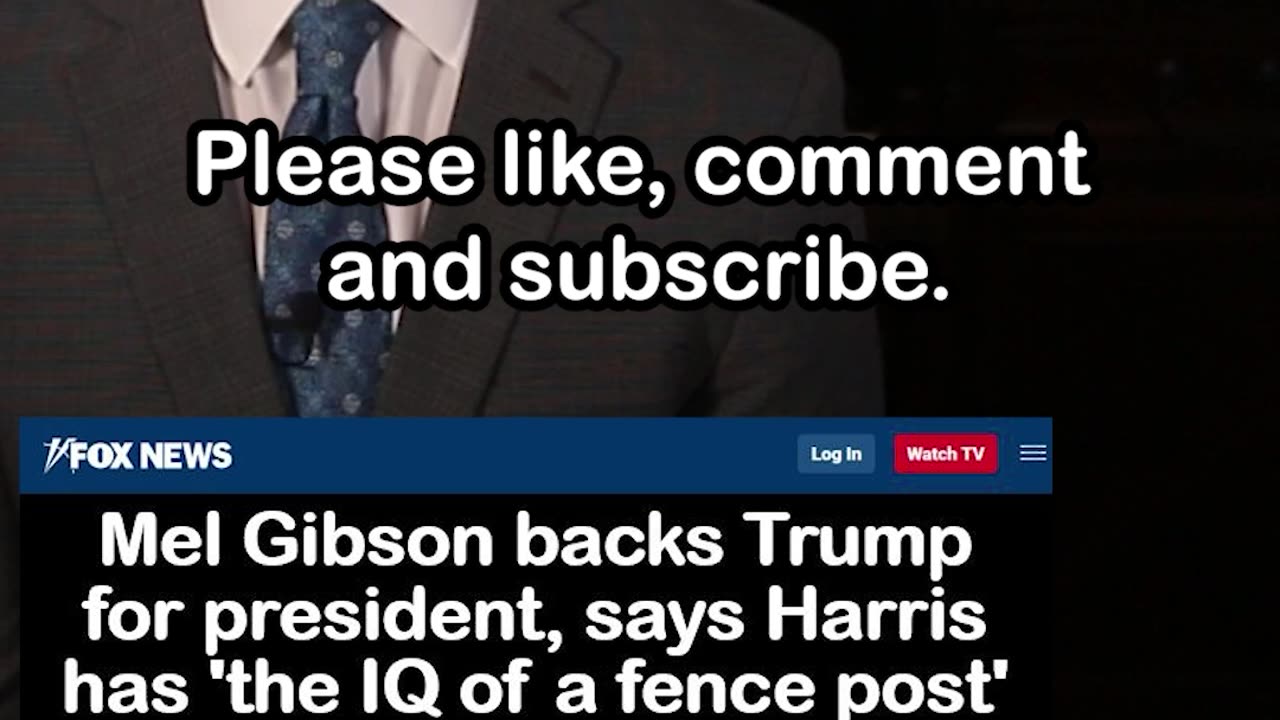 Please like, comment and subscribe.

FOX NEWS

Log In

Watch TV

Mel Gibson backs Trump for president, says Harris has 'the IQ of a fence post'